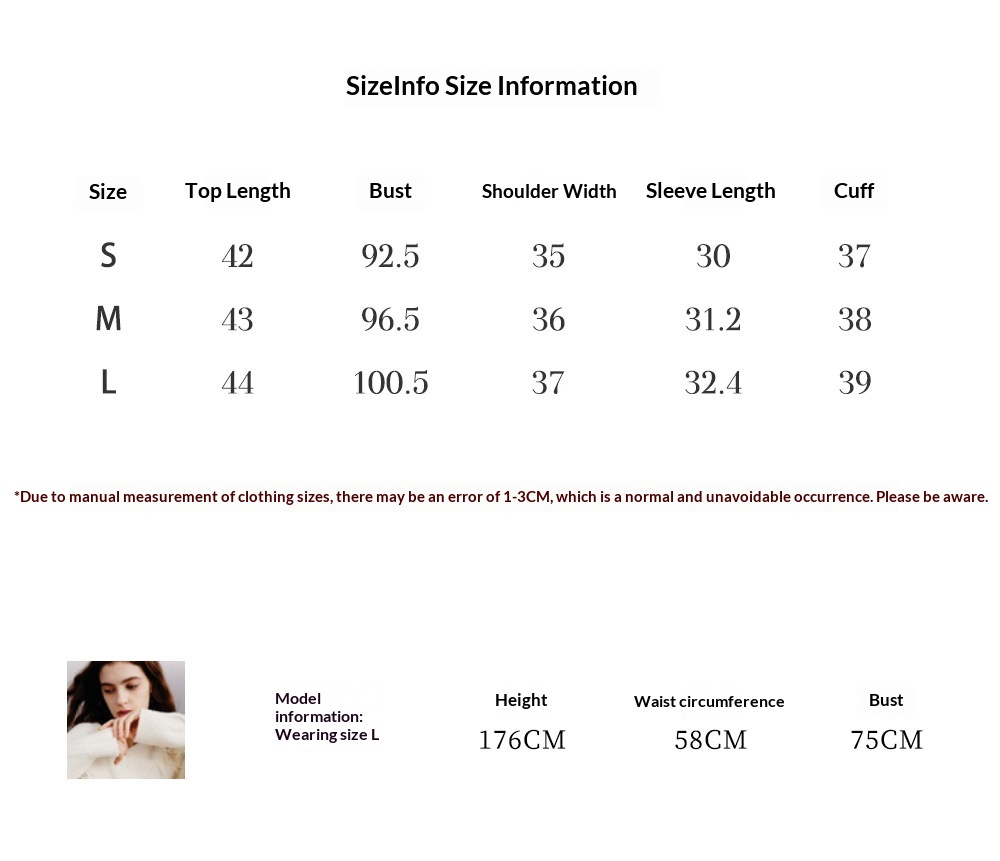 SizeInfo Size Information

| Size | Top Length | Bust | Shoulder Width | Sleeve Length | Cuff |
|---|---|---|---|---|---|
| S | 42 | 92.5 | 35 | 30 | 37 |
| M | 43 | 96.5 | 36 | 31.2 | 38 |
| L | 44 | 100.5 | 37 | 32.4 | 39 |

*Due to manual measurement of clothing sizes, there may be an error of 1-3CM, which is a normal and unavoidable occurrence. Please be aware.

Model information: Wearing size L

| Height | Waist circumference | Bust |
|---|---|---|
| 176CM | 58CM | 75CM |